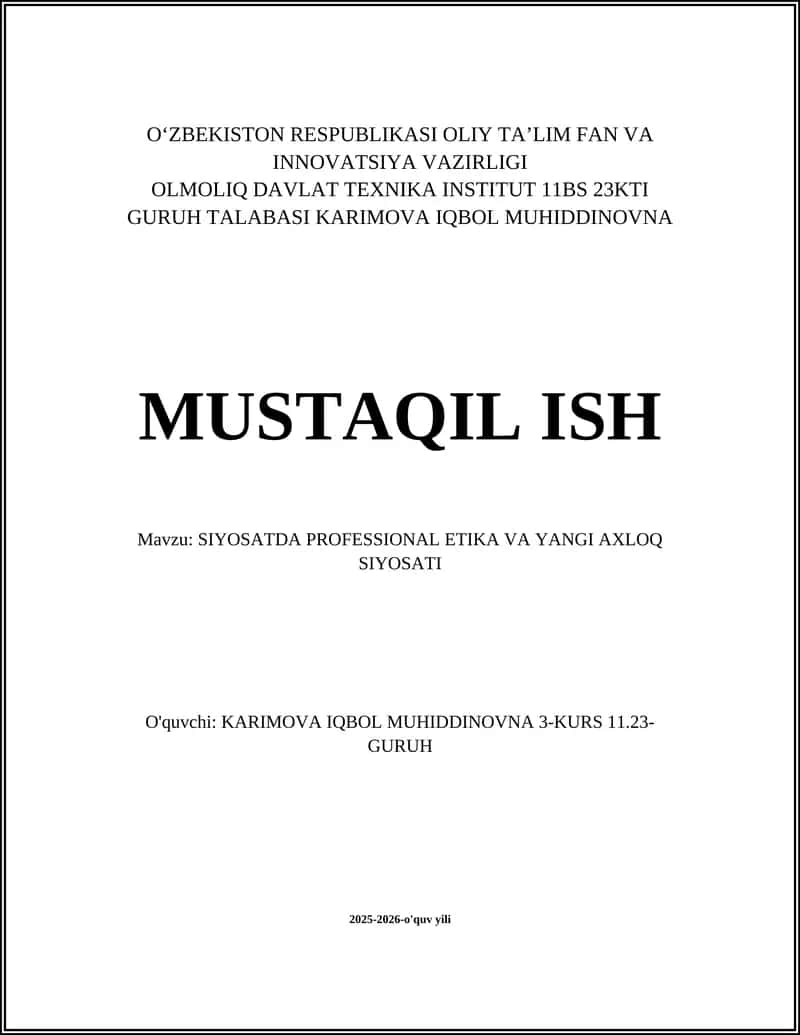 O‘ZBEKISTON RESPUBLIKASI OLIY TA’LIM FAN VA INNOVATSIYA VAZIRLIGI
OLMOLIQ DAVLAT TEXNIKA INSTITUT 11BS 23KTI GURUH TALABASI KARIMOVA IQBOL MUHIDDINOVNA

MUSTAQIL ISH

Mavzu: SIYOSATDA PROFESSIONAL ETIKA VA YANGI AXLOQ SIYOSATI

O'quvchi: KARIMOVA IQBOL MUHIDDINOVNA 3-KURS 11.23-GURUH

2025-2026-o'quv yili